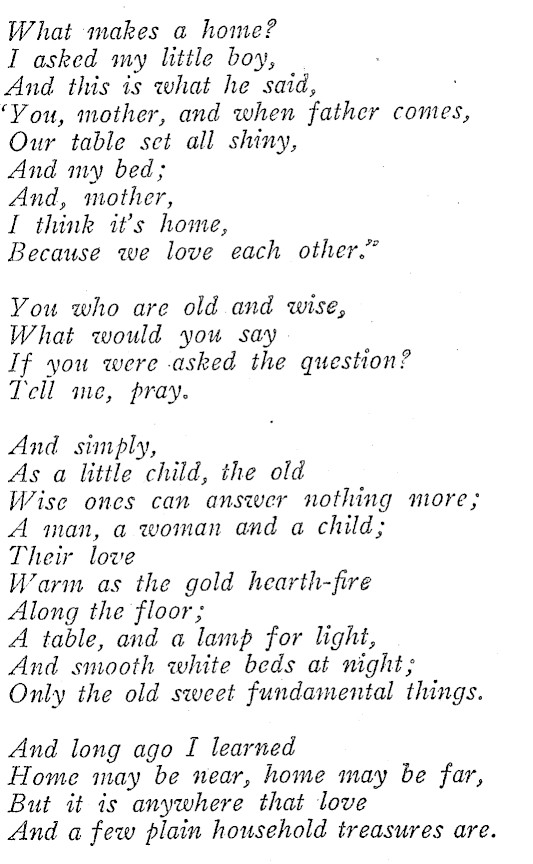 What makes a home?
I asked my little boy,
And this is what he said,
'You, mother, and when father comes,
Our table set all shiny,
And my bed;
And, mother,
I think it's home,
Because we love each other."

You who are old and wise,
What would you say
If you were asked the question?
Tell me, pray.

And simply,
As a little child, the old
Wise ones can answer nothing more;
A man, a woman and a child;
Their love
Warm as the gold hearth-fire
Along the floor;
A table, and a lamp for light,
And smooth white beds at night;
Only the old sweet fundamental things.

And long ago I learned
Home may be near, home may be far,
But it is anywhere that love
And a few plain household treasures are.